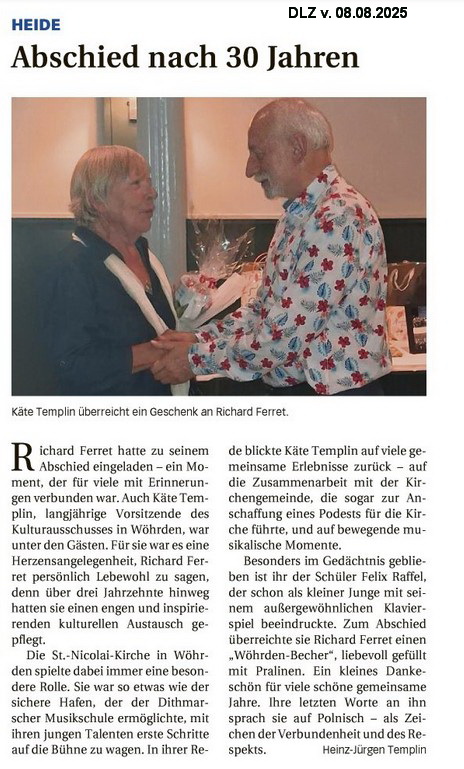 HEIDE

DLZ v. 08.08.2025

Abschied nach 30 Jahren

Käte Templin überreicht ein Geschenk an Richard Ferret.

Richard Ferret hatte zu seinem Abschied eingeladen – ein Moment, der für viele mit Erinnerungen verbunden war. Auch Käte Templin, langjährige Vorsitzende des Kulturausschusses in Wöhrden, war unter den Gästen. Für sie war es eine Herzensangelegenheit, Richard Ferret persönlich Lebewohl zu sagen, denn über drei Jahrzehnte hinweg hatten sie einen engen und inspirierenden kulturellen Austausch gepflegt.

Die St.-Nicolai-Kirche in Wöhrden spielte dabei immer eine besondere Rolle. Sie war so etwas wie der sichere Hafen, der der Dithmarscher Musikschule ermöglichte, mit ihren jungen Talenten erste Schritte auf die Bühne zu wagen. In ihrer Rede blickte Käte Templin auf viele gemeinsame Erlebnisse zurück – auf die Zusammenarbeit mit der Kirchengemeinde, die sogar zur Anschaffung eines Podests für die Kirche führte, und auf bewegende musikalische Momente.

Besonders im Gedächtnis geblieben ist ihr der Schüler Felix Raffel, der schon als kleiner Junge mit seinem außergewöhnlichen Klavierspiel beeindruckte. Zum Abschied überreichte sie Richard Ferret einen „Wöhrden-Becher“, liebevoll gefüllt mit Pralinen. Ein kleines Dankeschön für viele schöne gemeinsame Jahre. Ihre letzten Worte an ihn sprach sie auf Polnisch – als Zeichen der Verbundenheit und des Respekts.

Heinz-Jürgen Templin